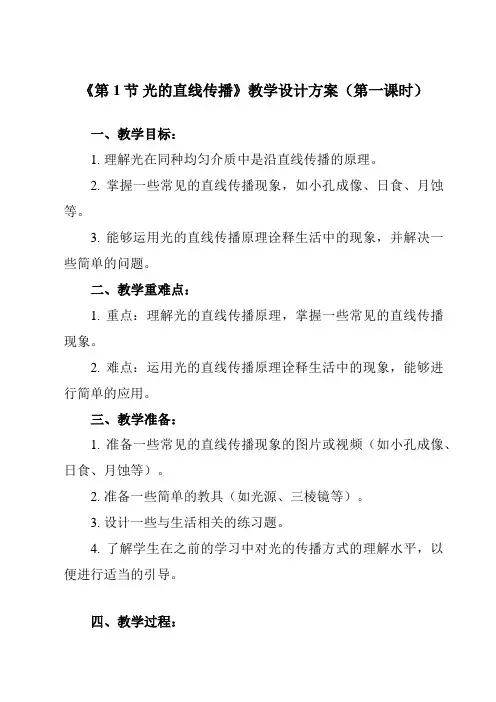 《第 1 节 光的直线传播》教学设计方案（第一课时）

一、教学目标：

1. 理解光在同种均匀介质中是沿直线传播的原理。

2. 掌握一些常见的直线传播现象，如小孔成像、日食、月蚀等。

3. 能够运用光的直线传播原理诠释生活中的现象，并解决一些简单的问题。

二、教学重难点：

1. 重点：理解光的直线传播原理，掌握一些常见的直线传播现象。

2. 难点：运用光的直线传播原理诠释生活中的现象，能够进行简单的应用。

三、教学准备：

1. 准备一些常见的直线传播现象的图片或视频（如小孔成像、日食、月蚀等）。

2. 准备一些简单的教具（如光源、三棱镜等）。

3. 设计一些与生活相关的练习题。

4. 了解学生在之前的学习中对光的传播方式的理解水平，以便进行适当的引导。

四、教学过程：